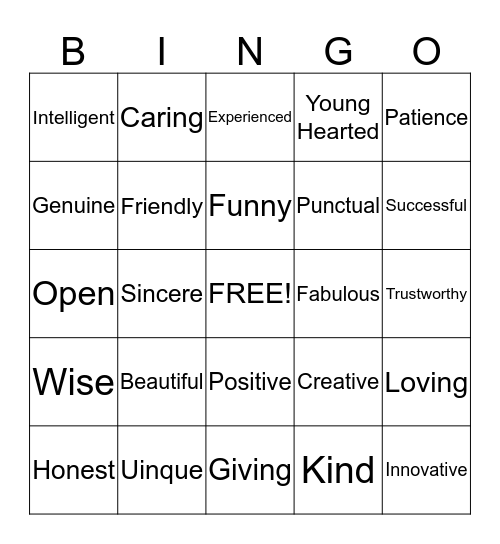 | B | I | N | G | O |
|---|---|---|---|---|
| Intelligent | Caring | Experienced | Young Hearted | Patience |
| Genuine | Friendly | Funny | Punctual | Successful |
| Open | Sincere | FREE! | Fabulous | Trustworthy |
| Wise | Beautiful | Positive | Creative | Loving |
| Honest | Uinque | Giving | Kind | Innovative |